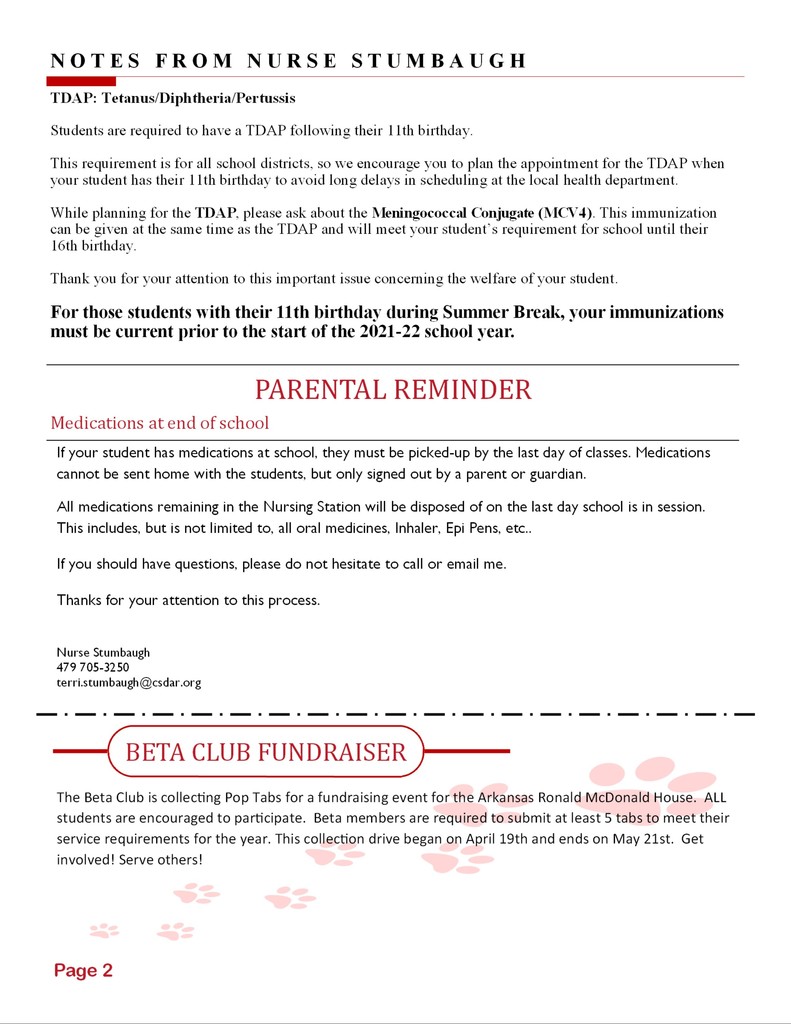 NOTES FROM NURSE STUMBAUGH

TDAP: Tetanus/Diphtheria/Pertussis

Students are required to have a TDAP following their 11th birthday.

This requirement is for all school districts, so we encourage you to plan the appointment for the TDAP when your student has their 11th birthday to avoid long delays in scheduling at the local health department.

While planning for the TDAP, please ask about the Meningococcal Conjugate (MCV4). This immunization can be given at the same time as the TDAP and will meet your student's requirement for school until their 16th birthday.

Thank you for your attention to this important issue concerning the welfare of your student.

For those students with their 11th birthday during Summer Break, your immunizations must be current prior to the start of the 2021-22 school year.

PARENTAL REMINDER

Medications at end of school

If your student has medications at school, they must be picked-up by the last day of classes. Medications cannot be sent home with the students, but only signed out by a parent or guardian.

All medications remaining in the Nursing Station will be disposed of on the last day school is in session. This includes, but is not limited to, all oral medicines, Inhaler, Epi Pens, etc..

If you should have questions, please do not hesitate to call or email me.

Thanks for your attention to this process.

Nurse Stumbaugh
479 705-3250
terri.stumbaugh@csdar.org

BETA CLUB FUNDRAISER

The Beta Club is collecting Pop Tabs for a fundraising event for the Arkansas Ronald McDonald House. ALL students are encouraged to participate. Beta members are required to submit at least 5 tabs to meet their service requirements for the year. This collection drive began on April 19th and ends on May 21st. Get involved! Serve others!

Page 2